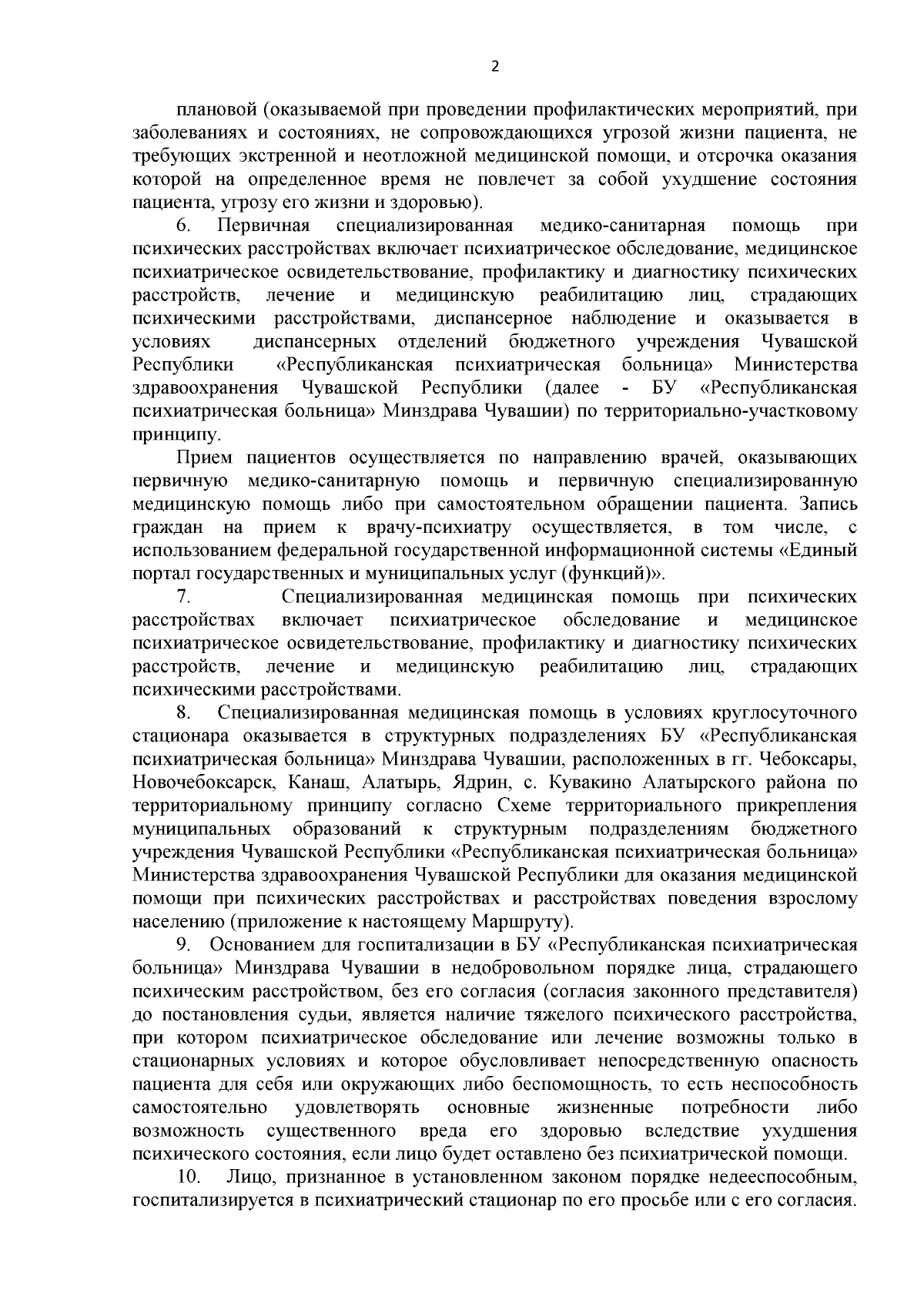 2

плановой (оказываемой при проведении профилактических мероприятий, при заболеваниях и состояниях, не сопровождающихся угрозой жизни пациента, не требующих экстренной и неотложной медицинской помощи, и отсрочка оказания которой на определенное время не повлечет за собой ухудшение состояния пациента, угрозу его жизни и здоровью).

6. Первичная специализированная медико-санитарная помощь при психических расстройствах включает психиатрическое обследование, медицинское психиатрическое освидетельствование, профилактику и диагностику психических расстройств, лечение и медицинскую реабилитацию лиц, страдающих психическими расстройствами, диспансерное наблюдение и оказывается в условиях диспансерных отделений бюджетного учреждения Чувашской Республики «Республиканская психиатрическая больница» Министерства здравоохранения Чувашской Республики (далее - БУ «Республиканская психиатрическая больница» Минздрава Чувашии) по территориально-участковому принципу.

Прием пациентов осуществляется по направлению врачей, оказывающих первичную медико-санитарную помощь и первичную специализированную медицинскую помощь либо при самостоятельном обращении пациента. Запись граждан на прием к врачу-психиатру осуществляется, в том числе, с использованием федеральной государственной информационной системы «Единый портал государственных и муниципальных услуг (функций)».

7. Специализированная медицинская помощь при психических расстройствах включает психиатрическое обследование и медицинское психиатрическое освидетельствование, профилактику и диагностику психических расстройств, лечение и медицинскую реабилитацию лиц, страдающих психическими расстройствами.

8. Специализированная медицинская помощь в условиях круглосуточного стационара оказывается в структурных подразделениях БУ «Республиканская психиатрическая больница» Минздрава Чувашии, расположенных в гг. Чебоксары, Новочебоксарск, Канаш, Алатырь, Ядрин, с. Кувакино Алатырского района по территориальному принципу согласно Схеме территориального прикрепления муниципальных образований к структурным подразделениям бюджетного учреждения Чувашской Республики «Республиканская психиатрическая больница» Министерства здравоохранения Чувашской Республики для оказания медицинской помощи при психических расстройствах и расстройствах поведения взрослому населению (приложение к настоящему Маршруту).

9. Основанием для госпитализации в БУ «Республиканская психиатрическая больница» Минздрава Чувашии в недобровольном порядке лица, страдающего психическим расстройством, без его согласия (согласия законного представителя) до постановления судьи, является наличие тяжелого психического расстройства, при котором психиатрическое обследование или лечение возможны только в стационарных условиях и которое обусловливает непосредственную опасность пациента для себя или окружающих либо беспомощность, то есть неспособность самостоятельно удовлетворять основные жизненные потребности либо возможность существенного вреда его здоровью вследствие ухудшения психического состояния, если лицо будет оставлено без психиатрической помощи.

10. Лицо, признанное в установленном законом порядке недееспособным, госпитализируется в психиатрический стационар по его просьбе или с его согласия.